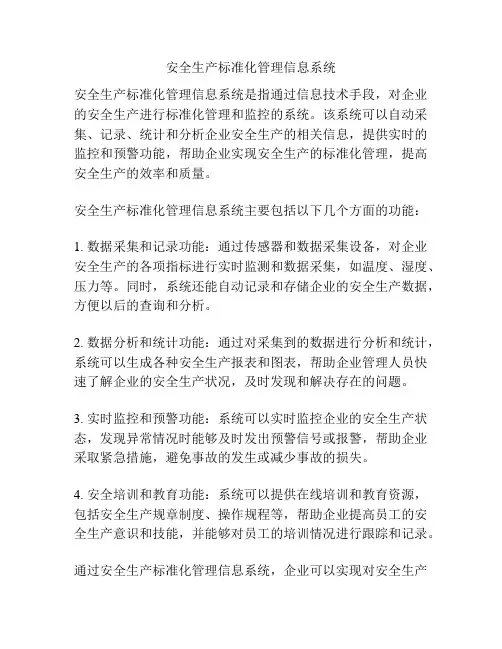 安全生产标准化管理信息系统

安全生产标准化管理信息系统是指通过信息技术手段，对企业的安全生产进行标准化管理和监控的系统。该系统可以自动采集、记录、统计和分析企业安全生产的相关信息，提供实时的监控和预警功能，帮助企业实现安全生产的标准化管理，提高安全生产的效率和质量。

安全生产标准化管理信息系统主要包括以下几个方面的功能：

1. 数据采集和记录功能：通过传感器和数据采集设备，对企业安全生产的各项指标进行实时监测和数据采集，如温度、湿度、压力等。同时，系统还能自动记录和存储企业的安全生产数据，方便以后的查询和分析。

2. 数据分析和统计功能：通过对采集到的数据进行分析和统计，系统可以生成各种安全生产报表和图表，帮助企业管理人员快速了解企业的安全生产状况，及时发现和解决存在的问题。

3. 实时监控和预警功能：系统可以实时监控企业的安全生产状态，发现异常情况时能够及时发出预警信号或报警，帮助企业采取紧急措施，避免事故的发生或减少事故的损失。

4. 安全培训和教育功能：系统可以提供在线培训和教育资源，包括安全生产规章制度、操作规程等，帮助企业提高员工的安全生产意识和技能，并能够对员工的培训情况进行跟踪和记录。

通过安全生产标准化管理信息系统，企业可以实现对安全生产